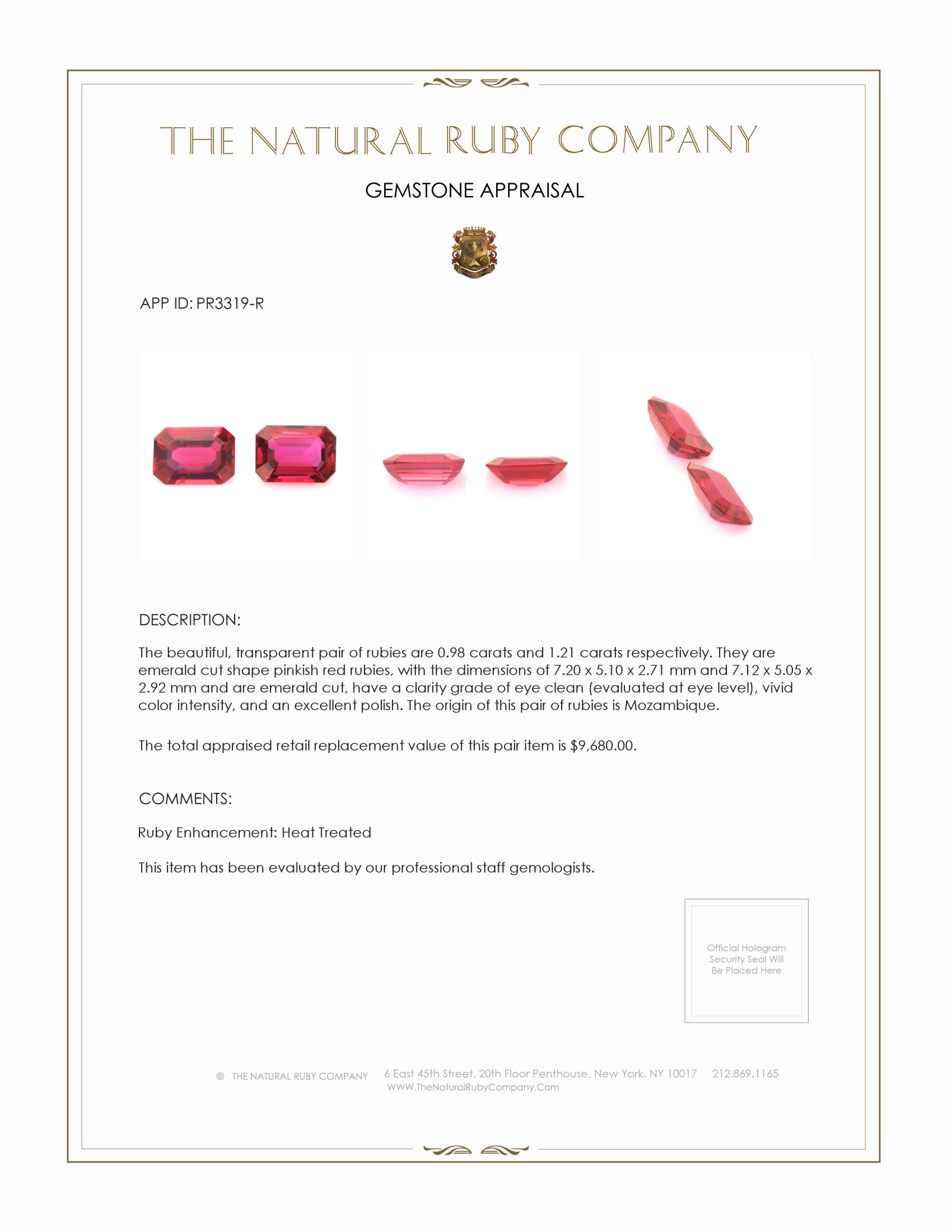 THE NATURAL RUBY COMPANY

GEMSTONE APPRAISAL

APP ID: PR3319-R

DESCRIPTION:

The beautiful, transparent pair of rubies are 0.98 carats and 1.21 carats respectively. They are emerald cut shape pinkish red rubies, with the dimensions of 7.20 x 5.10 x 2.71 mm and 7.12 x 5.05 x 2.92 mm and are emerald cut, have a clarity grade of eye clean (evaluated at eye level), vivid color intensity, and an excellent polish. The origin of this pair of rubies is Mozambique.

The total appraised retail replacement value of this pair item is $9,680.00.

COMMENTS:

Ruby Enhancement: Heat Treated

This item has been evaluated by our professional staff gemologists.

Official Hologram Security Seal Will Be Placed Here

© THE NATURAL RUBY COMPANY 6 East 45th Street, 20th Floor Penthouse, New York, NY 10017 212.869.1165
WWW.TheNaturalRubyCompany.Com